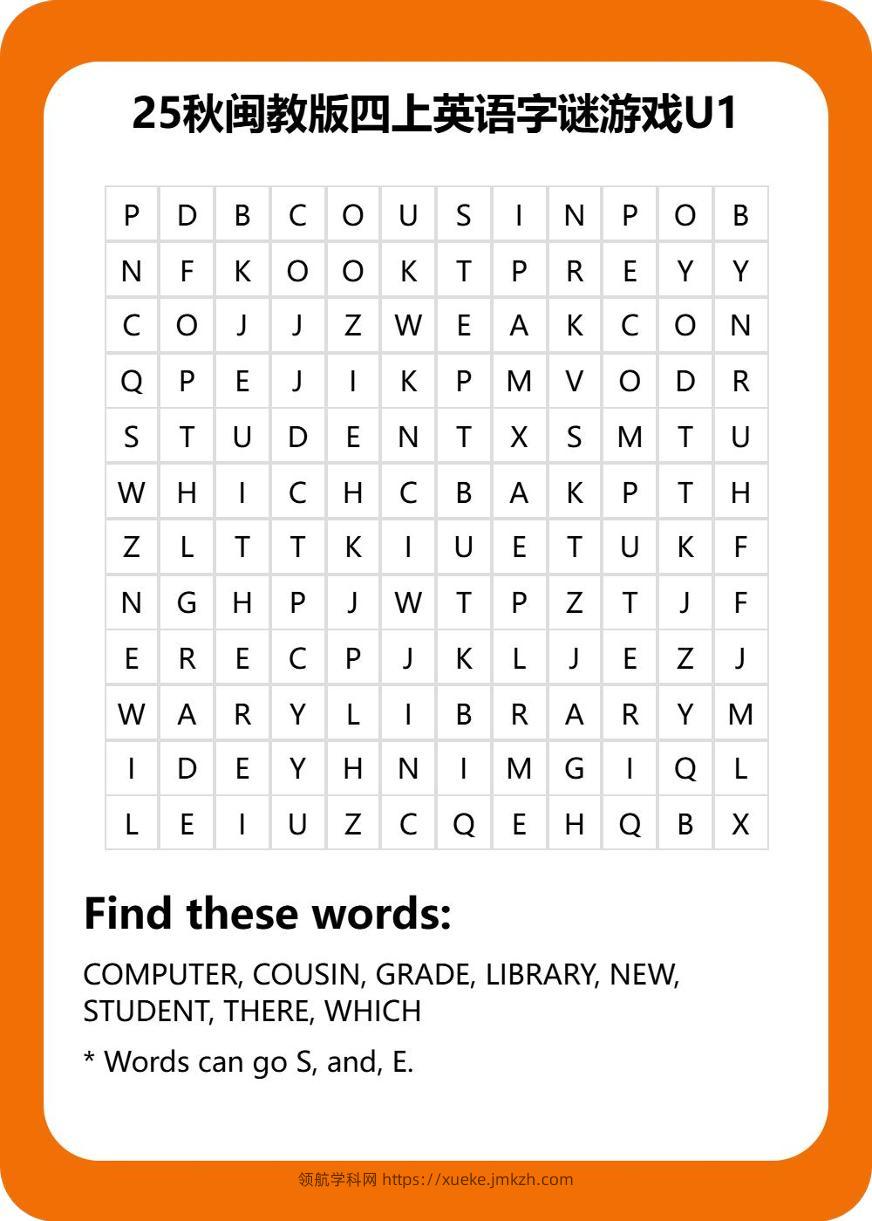 25秋闽教版四上英语字谜游戏U1

| P | D | B | C | O | U | S | I | N | P | O | B |
|---|---|---|---|---|---|---|---|---|---|---|---|
| N | F | K | O | O | K | T | P | R | E | Y | Y |
| C | O | J | J | Z | W | E | A | K | C | O | N |
| Q | P | E | J | I | K | P | M | V | O | D | R |
| S | T | U | D | E | N | T | X | S | M | T | U |
| W | H | I | C | H | C | B | A | K | P | T | H |
| Z | L | T | T | K | I | U | E | T | U | K | F |
| N | G | H | P | J | W | T | P | Z | T | J | F |
| E | R | E | C | P | J | K | L | J | E | Z | J |
| W | A | R | Y | L | I | B | R | A | R | Y | M |
| I | D | E | Y | H | N | I | M | G | I | Q | L |
| L | E | I | U | Z | C | Q | E | H | Q | B | X |

Find these words:

COMPUTER, COUSIN, GRADE, LIBRARY, NEW, STUDENT, THERE, WHICH

* Words can go S, and, E.

领航学科网 https://xueke.jmkzh.com